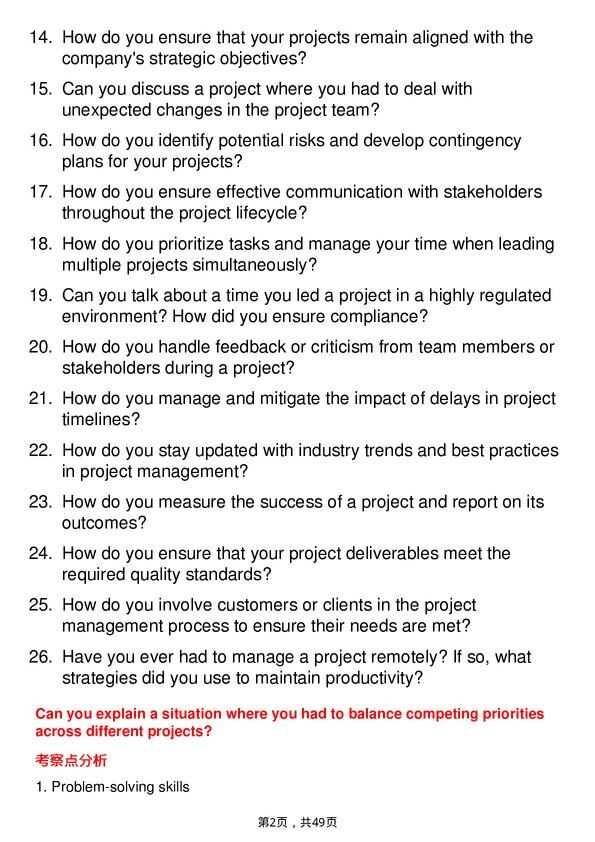 14. How do you ensure that your projects remain aligned with the company's strategic objectives?

15. Can you discuss a project where you had to deal with unexpected changes in the project team?

16. How do you identify potential risks and develop contingency plans for your projects?

17. How do you ensure effective communication with stakeholders throughout the project lifecycle?

18. How do you prioritize tasks and manage your time when leading multiple projects simultaneously?

19. Can you talk about a time you led a project in a highly regulated environment? How did you ensure compliance?

20. How do you handle feedback or criticism from team members or stakeholders during a project?

21. How do you manage and mitigate the impact of delays in project timelines?

22. How do you stay updated with industry trends and best practices in project management?

23. How do you measure the success of a project and report on its outcomes?

24. How do you ensure that your project deliverables meet the required quality standards?

25. How do you involve customers or clients in the project management process to ensure their needs are met?

26. Have you ever had to manage a project remotely? If so, what strategies did you use to maintain productivity?

Can you explain a situation where you had to balance competing priorities across different projects?

考察点分析

1. Problem-solving skills

第2页，共49页